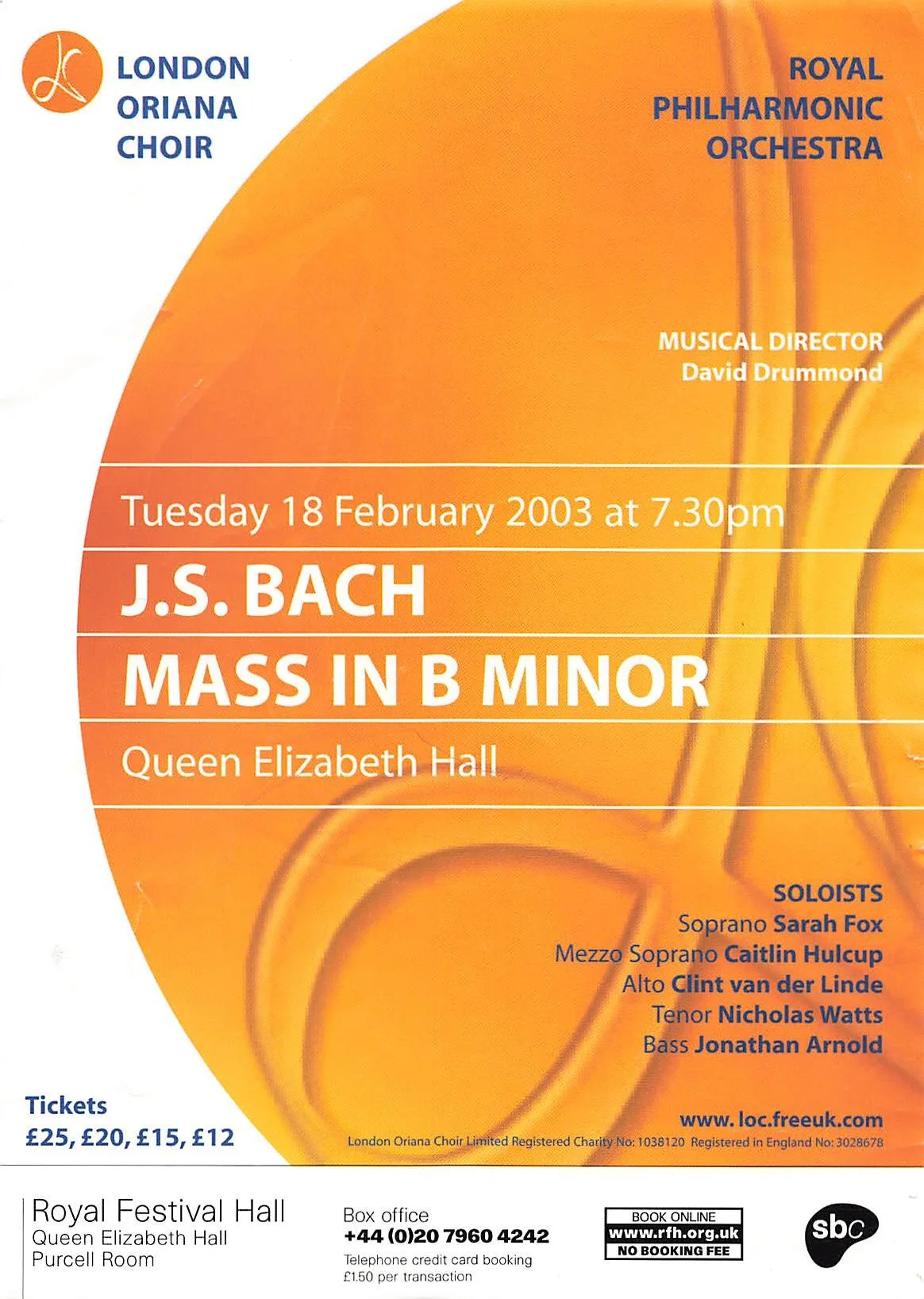 LONDON
ORIANA
CHOIR

ROYAL
PHILHARMONIC
ORCHESTRA

MUSICAL DIRECTOR
David Drummond

Tuesday 18 February 2003 at 7.30pm

J.S. BACH
MASS IN B MINOR

Queen Elizabeth Hall

SOLOISTS
Soprano Sarah Fox
Mezzo Soprano Caitlin Hulcup
Alto Clint van der Linde
Tenor Nicholas Watts
Bass Jonathan Arnold

Tickets
£25, £20, £15, £12

www.loc.freeuk.com
London Oriana Choir Limited Registered Charity No: 1038120 Registered in England No: 3028678

Royal Festival Hall
Queen Elizabeth Hall
Purcell Room

Box office
+44 (0)20 7960 4242
Telephone credit card booking
£1.50 per transaction

BOOK ONLINE
www.rfh.org.uk
NO BOOKING FEE

sbc